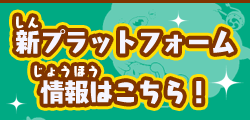 しん
新プラットフォーム
じょうほう
情報はこちら！